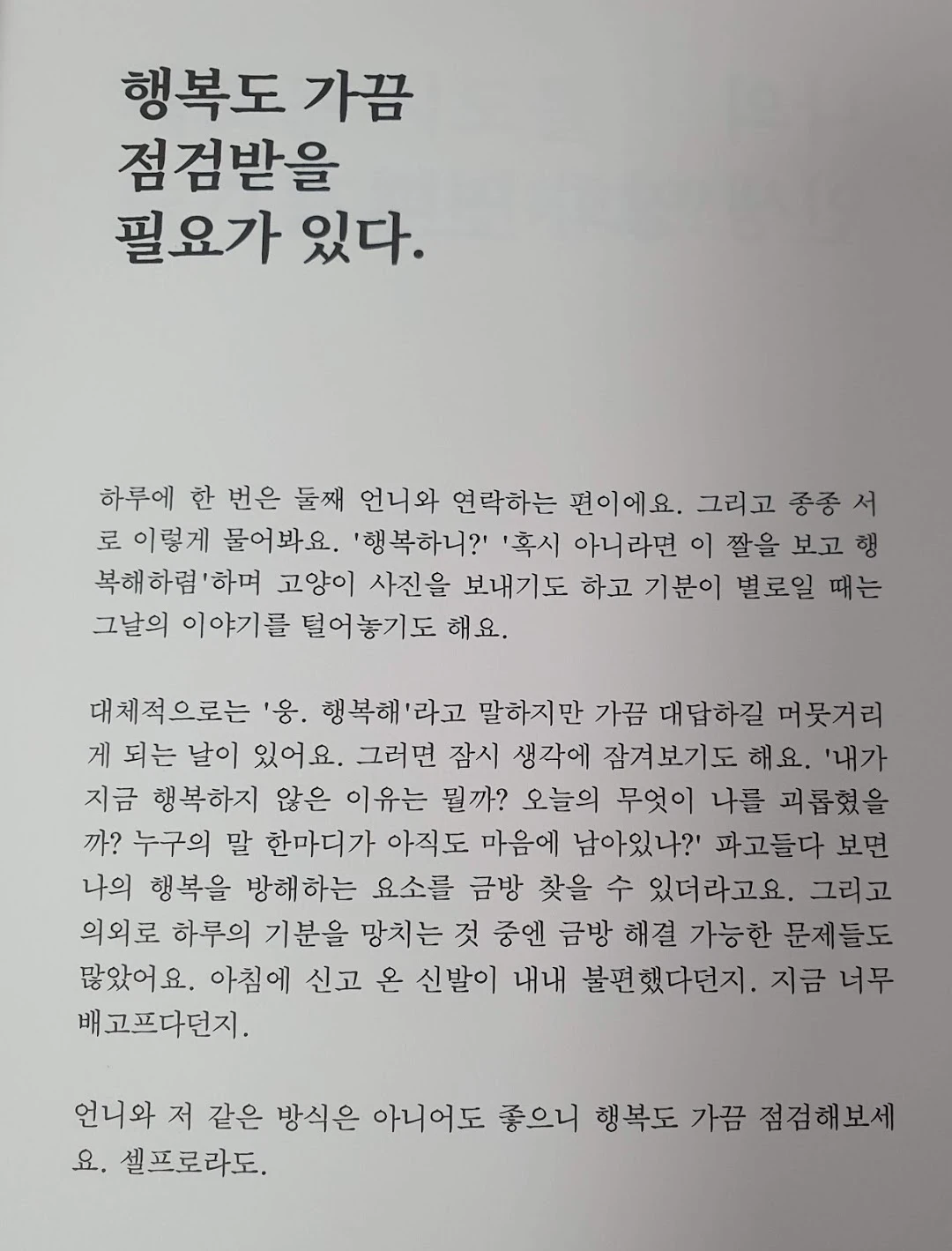 행복도 가끔
점검받을
필요가 있다.

하루에 한 번은 둘째 언니와 연락하는 편이에요. 그리고 종종 서로 이렇게 물어봐요. '행복하니?' '혹시 아니라면 이 짤을 보고 행복해하렴'하며 고양이 사진을 보내기도 하고 기분이 별로일 때는 그날의 이야기를 털어놓기도 해요.

대체적으로는 '웅. 행복해'라고 말하지만 가끔 대답하길 머뭇거리게 되는 날이 있어요. 그러면 잠시 생각에 잠겨보기도 해요. '내가 지금 행복하지 않은 이유는 뭘까? 오늘의 무엇이 나를 괴롭혔을까? 누구의 말 한마디가 아직도 마음에 남아있나?' 파고들다 보면 나의 행복을 방해하는 요소를 금방 찾을 수 있더라고요. 그리고 의외로 하루의 기분을 망치는 것 중엔 금방 해결 가능한 문제들도 많았어요. 아침에 신고 온 신발이 내내 불편했다던지. 지금 너무 배고프다던지.

언니와 저 같은 방식은 아니어도 좋으니 행복도 가끔 점검해보세요. 셀프로라도.